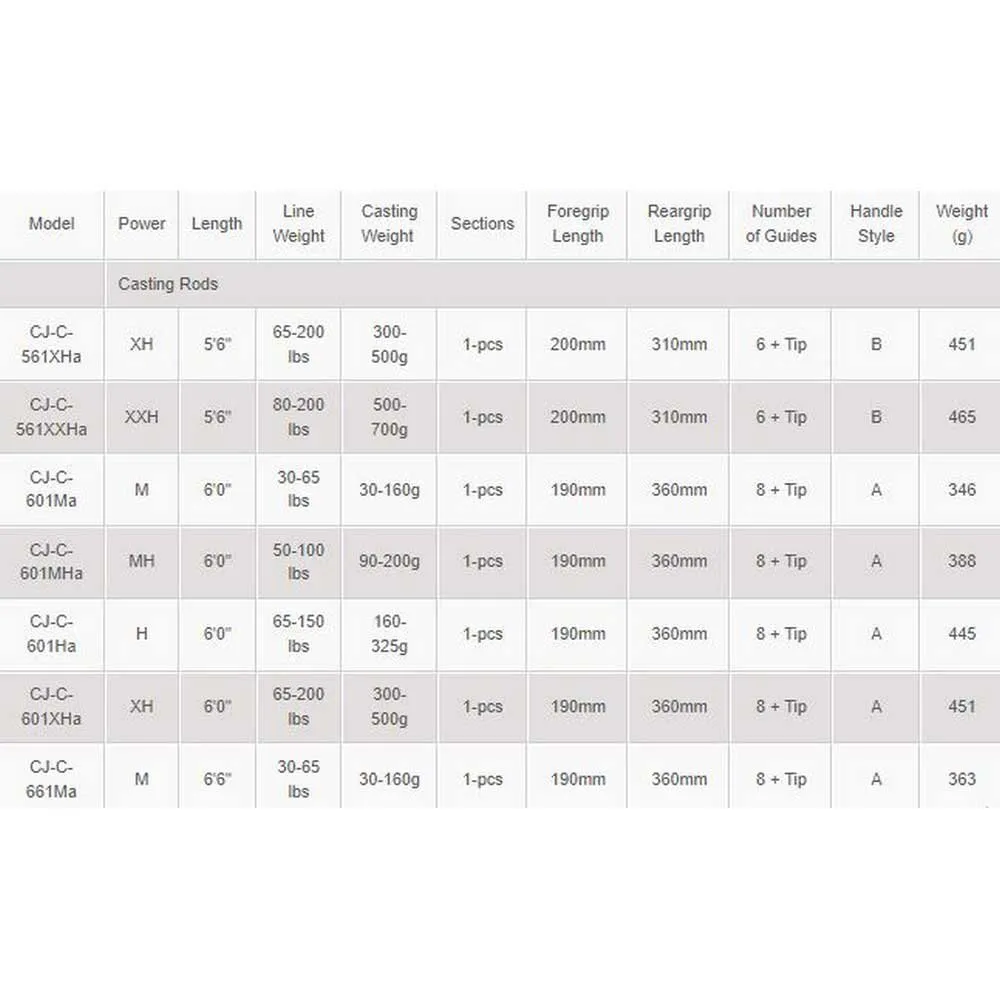 | Model | Power | Length | Line Weight | Casting Weight | Sections | Foregrip Length | Reargrip Length | Number of Guides | Handle Style | Weight (g) |
|---|---|---|---|---|---|---|---|---|---|---|
| | Casting Rods | | | | | | | | | |
| CJ-C-561XHa | XH | 5'6" | 65-200 lbs | 300-500g | 1-pcs | 200mm | 310mm | 6 + Tip | B | 451 |
| CJ-C-561XXHa | XXH | 5'6" | 80-200 lbs | 500-700g | 1-pcs | 200mm | 310mm | 6 + Tip | B | 465 |
| CJ-C-601Ma | M | 6'0" | 30-65 lbs | 30-160g | 1-pcs | 190mm | 360mm | 8 + Tip | A | 346 |
| CJ-C-601MHa | MH | 6'0" | 50-100 lbs | 90-200g | 1-pcs | 190mm | 360mm | 8 + Tip | A | 388 |
| CJ-C-601Ha | H | 6'0" | 65-150 lbs | 160-325g | 1-pcs | 190mm | 360mm | 8 + Tip | A | 445 |
| CJ-C-601XHa | XH | 6'0" | 65-200 lbs | 300-500g | 1-pcs | 190mm | 360mm | 8 + Tip | A | 451 |
| CJ-C-661Ma | M | 6'6" | 30-65 lbs | 30-160g | 1-pcs | 190mm | 360mm | 8 + Tip | A | 363 |